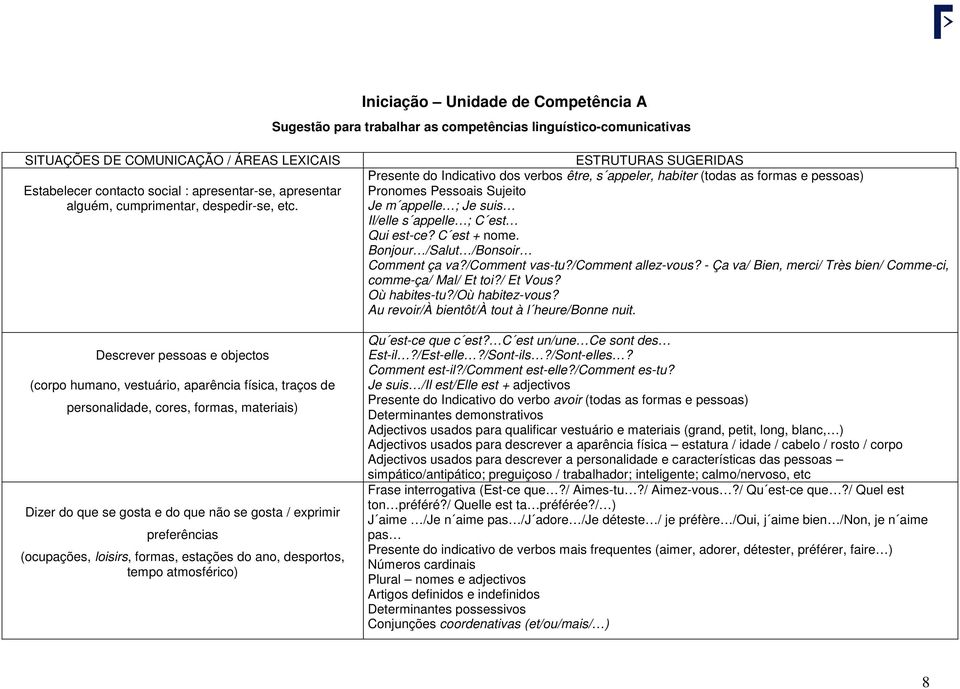 Iniciação – Unidade de Competência A

Sugestão para trabalhar as competências linguístico-comunicativas

| SITUAÇÕES DE COMUNICAÇÃO / ÁREAS LEXICAIS | ESTRUTURAS SUGERIDAS |
|---|---|
| Estabelecer contacto social : apresentar-se, apresentar alguém, cumprimentar, despedir-se, etc. | Presente do Indicativo dos verbos être, s´appeler, habiter (todas as formas e pessoas) Pronomes Pessoais Sujeito Je m´appelle…; Je suis… Il/elle s´appelle…; C´est… Qui est-ce? C´est + nome. Bonjour…/Salut…/Bonsoir… Comment ça va?/Comment vas-tu?/Comment allez-vous? - Ça va/ Bien, merci/ Très bien/ Comme-ci, comme-ça/ Mal/ Et toi?/ Et Vous? Où habites-tu?/Où habitez-vous? Au revoir/À bientôt/À tout à l´heure/Bonne nuit. |
| Descrever pessoas e objectos (corpo humano, vestuário, aparência física, traços de personalidade, cores, formas, materiais) | Qu´est-ce que c´est?…C´est un/une…Ce sont des… Est-il…?/Est-elle…?/Sont-ils…?/Sont-elles…? Comment est-il?/Comment est-elle?/Comment es-tu? Je suis…/Il est/Elle est + adjectivos Presente do Indicativo do verbo avoir (todas as formas e pessoas) Determinantes demonstrativos Adjectivos usados para qualificar vestuário e materiais (grand, petit, long, blanc,…) Adjectivos usados para descrever a aparência física – estatura / idade / cabelo / rosto / corpo Adjectivos usados para descrever a personalidade e características das pessoas – simpático/antipático; preguiçoso / trabalhador; inteligente; calmo/nervoso, etc |
| Dizer do que se gosta e do que não se gosta / exprimir preferências (ocupações, loisirs, formas, estações do ano, desportos, tempo atmosférico) | Frase interrogativa (Est-ce que…?/ Aimes-tu…?/ Aimez-vous…?/ Qu´est-ce que…?/ Quel est ton…préféré?/ Quelle est ta…préférée?/…) J´aime …/Je n´aime pas…/J´adore…/Je déteste…/ je préfère…/Oui, j´aime bien…/Non, je n´aime pas… Presente do indicativo de verbos mais frequentes (aimer, adorer, détester, préférer, faire…) Números cardinais Plural – nomes e adjectivos Artigos definidos e indefinidos Determinantes possessivos Conjunções coordenativas (et/ou/mais/…) |

8